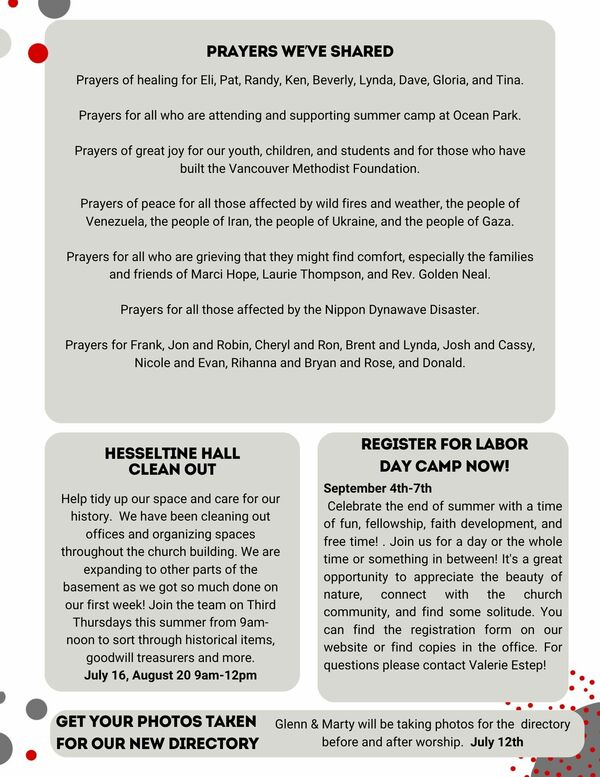 PRAYERS WE'VE SHARED

Prayers of healing for Eli, Pat, Randy, Ken, Beverly, Lynda, Dave, Gloria, and Tina.

Prayers for all who are attending and supporting summer camp at Ocean Park.

Prayers of great joy for our youth, children, and students and for those who have built the Vancouver Methodist Foundation.

Prayers of peace for all those affected by wild fires and weather, the people of Venezuela, the people of Iran, the people of Ukraine, and the people of Gaza.

Prayers for all who are grieving that they might find comfort, especially the families and friends of Marci Hope, Laurie Thompson, and Rev. Golden Neal.

Prayers for all those affected by the Nippon Dynawave Disaster.

Prayers for Frank, Jon and Robin, Cheryl and Ron, Brent and Lynda, Josh and Cassy, Nicole and Evan, Rihanna and Bryan and Rose, and Donald.

HESSELTINE HALL
CLEAN OUT

Help tidy up our space and care for our history. We have been cleaning out offices and organizing spaces throughout the church building. We are expanding to other parts of the basement as we got so much done on our first week! Join the team on Third Thursdays this summer from 9am-noon to sort through historical items, goodwill treasurers and more.
July 16, August 20 9am-12pm

REGISTER FOR LABOR
DAY CAMP NOW!

September 4th-7th
Celebrate the end of summer with a time of fun, fellowship, faith development, and free time! . Join us for a day or the whole time or something in between! It's a great opportunity to appreciate the beauty of nature, connect with the church community, and find some solitude. You can find the registration form on our website or find copies in the office. For questions please contact Valerie Estep!

GET YOUR PHOTOS TAKEN
FOR OUR NEW DIRECTORY

Glenn & Marty will be taking photos for the directory before and after worship. July 12th